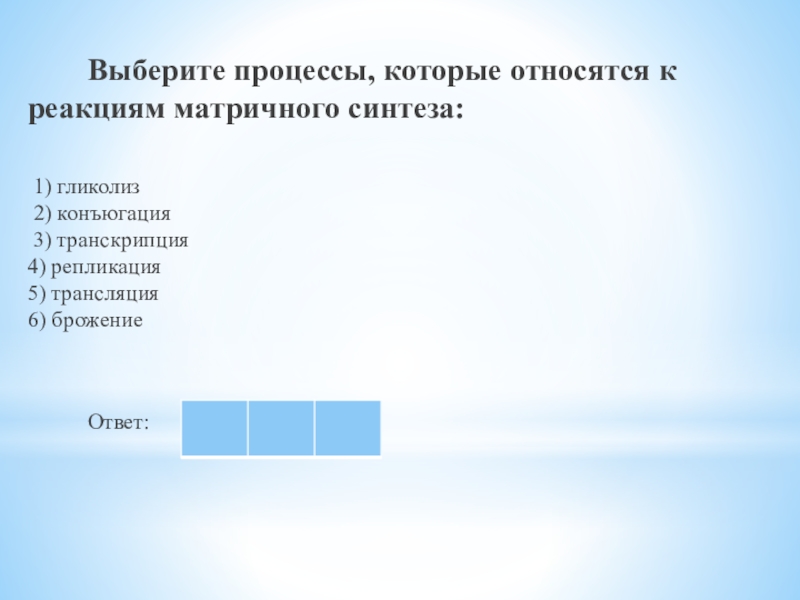 Выберите процессы, которые относятся к реакциям матричного синтеза:

1) гликолиз
2) конъюгация
3) транскрипция
4) репликация
5) трансляция
6) брожение

Ответ: